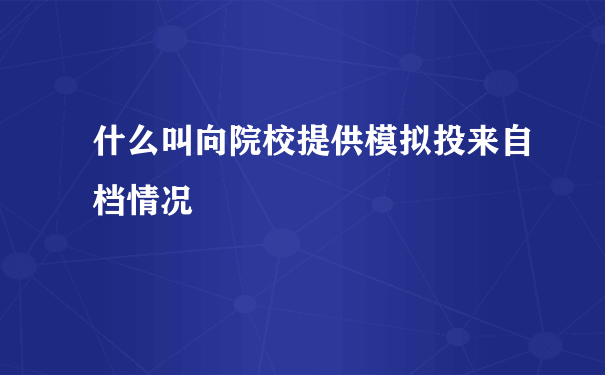 什么叫向院校提供模拟投来自档情况